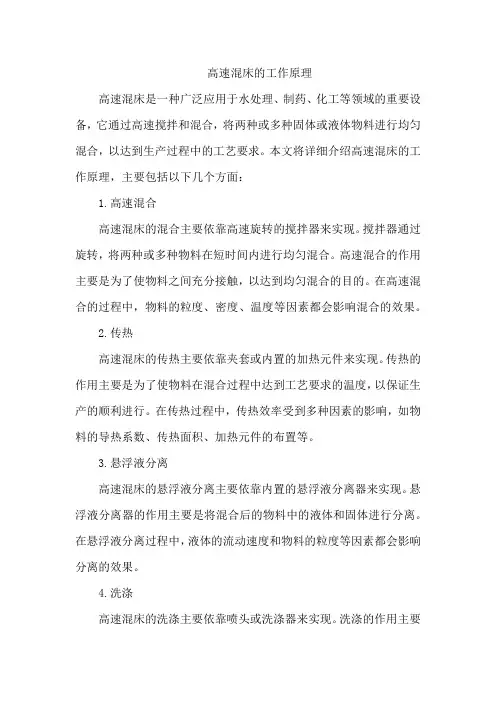 高速混床的工作原理

高速混床是一种广泛应用于水处理、制药、化工等领域的重要设备，它通过高速搅拌和混合，将两种或多种固体或液体物料进行均匀混合，以达到生产过程中的工艺要求。本文将详细介绍高速混床的工作原理，主要包括以下几个方面：

1. 高速混合

高速混床的混合主要依靠高速旋转的搅拌器来实现。搅拌器通过旋转，将两种或多种物料在短时间内进行均匀混合。高速混合的作用主要是为了使物料之间充分接触，以达到均匀混合的目的。在高速混合的过程中，物料的粒度、密度、温度等因素都会影响混合的效果。

2. 传热

高速混床的传热主要依靠夹套或内置的加热元件来实现。传热的作用主要是为了使物料在混合过程中达到工艺要求的温度，以保证生产的顺利进行。在传热过程中，传热效率受到多种因素的影响，如物料的导热系数、传热面积、加热元件的布置等。

3. 悬浮液分离

高速混床的悬浮液分离主要依靠内置的悬浮液分离器来实现。悬浮液分离器的作用主要是将混合后的物料中的液体和固体进行分离。在悬浮液分离过程中，液体的流动速度和物料的粒度等因素都会影响分离的效果。

4. 洗涤

高速混床的洗涤主要依靠喷头或洗涤器来实现。洗涤的作用主要